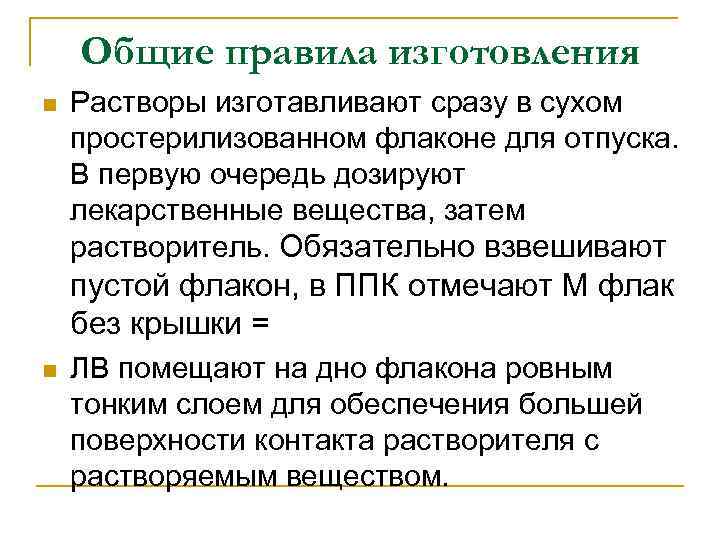 Общие правила изготовления

Растворы изготавливают сразу в сухом простерилизованном флаконе для отпуска. В первую очередь дозируют лекарственные вещества, затем растворитель. Обязательно взвешивают пустой флакон, в ППК отмечают М флак без крышки =

ЛВ помещают на дно флакона ровным тонким слоем для обеспечения большей поверхности контакта растворителя с растворяемым веществом.